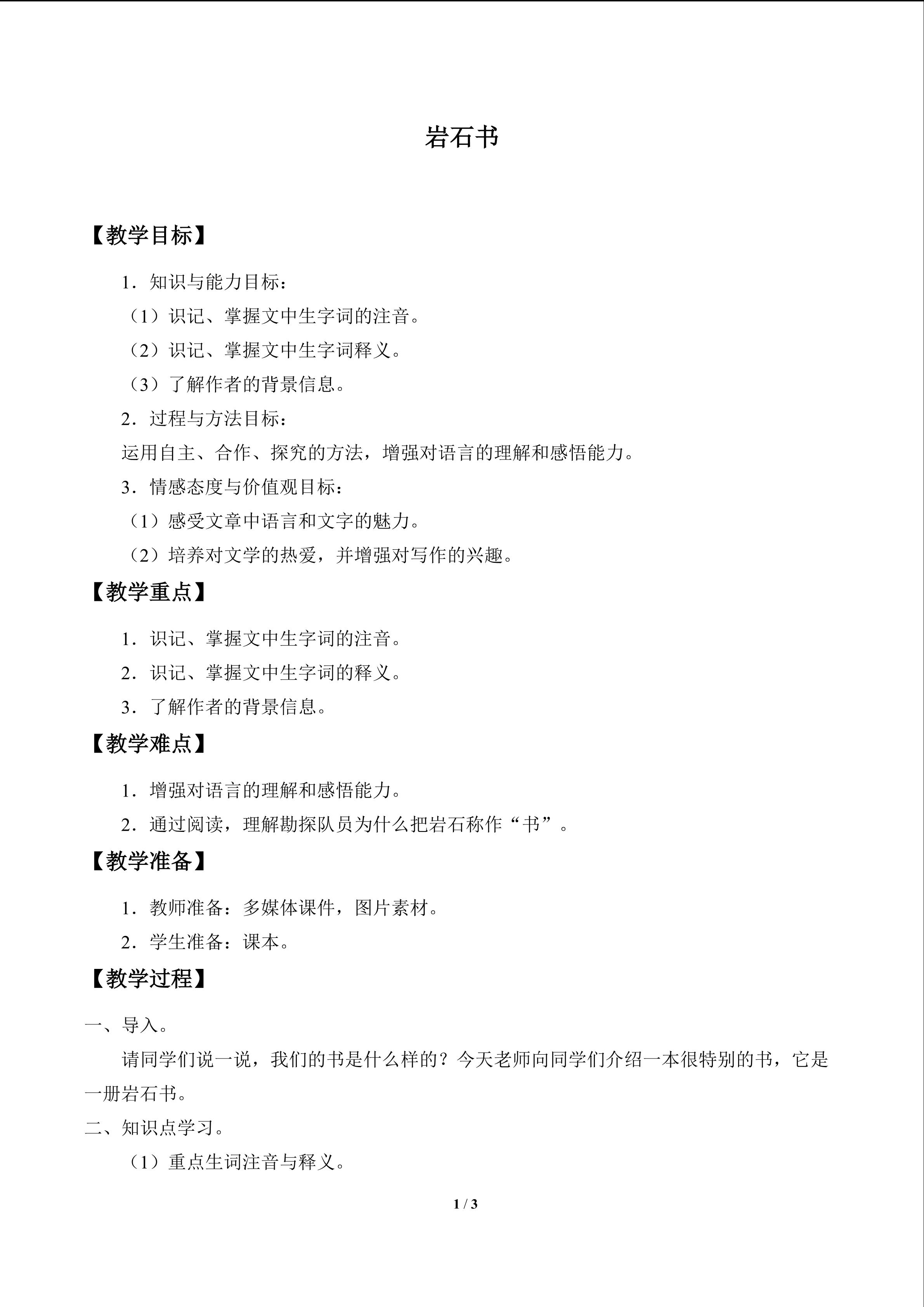 岩石书

【教学目标】

1．知识与能力目标：

（1）识记、掌握文中生字词的注音。

（2）识记、掌握文中生字词释义。

（3）了解作者的背景信息。

2．过程与方法目标：

运用自主、合作、探究的方法，增强对语言的理解和感悟能力。

3．情感态度与价值观目标：

（1）感受文章中语言和文字的魅力。

（2）培养对文学的热爱，并增强对写作的兴趣。

【教学重点】

1．识记、掌握文中生字词的注音。

2．识记、掌握文中生字词的释义。

3．了解作者的背景信息。

【教学难点】

1．增强对语言的理解和感悟能力。

2．通过阅读，理解勘探队员为什么把岩石称作“书”。

【教学准备】

1．教师准备：多媒体课件，图片素材。

2．学生准备：课本。

【教学过程】

一、导入。

请同学们说一说，我们的书是什么样的？今天老师向同学们介绍一本很特别的书，它是一册岩石书。

二、知识点学习。

（1）重点生词注音与释义。

1 / 3